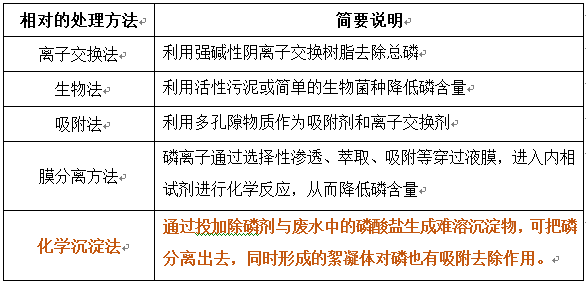 | 相对的处理方法 | 简要说明 |
|---|---|
| 离子交换法 | 利用强碱性阴离子交换树脂去除总磷 |
| 生物法 | 利用活性污泥或简单的生物菌种降低磷含量 |
| 吸附法 | 利用多孔隙物质作为吸附剂和离子交换剂 |
| 膜分离方法 | 磷离子通过选择性渗透、萃取、吸附等穿过液膜，进入内相试剂进行化学反应，从而降低磷含量 |
| 化学沉淀法 | 通过投加除磷剂与废水中的磷酸盐生成难溶沉淀物，可把磷分离出去，同时形成的絮凝体对磷也有吸附去除作用。 |